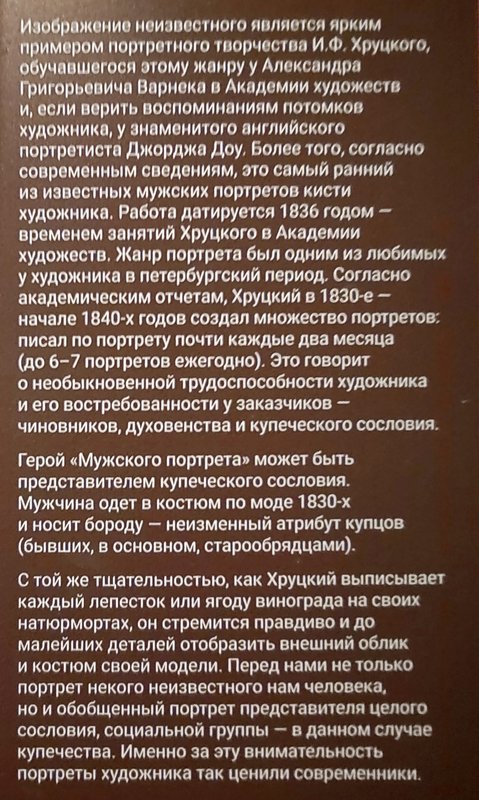 Изображение неизвестного является ярким примером портретного творчества И.Ф. Хруцкого, обучавшегося этому жанру у Александра Григорьевича Варнека в Академии художеств и, если верить воспоминаниям потомков художника, у знаменитого английского портретиста Джорджа Доу. Более того, согласно современным сведениям, это самый ранний из известных мужских портретов кисти художника. Работа датируется 1836 годом — временем занятий Хруцкого в Академии художеств. Жанр портрета был одним из любимых у художника в петербургский период. Согласно академическим отчетам, Хруцкий в 1830-е — начале 1840-х годов создал множество портретов: писал по портрету почти каждые два месяца (до 6–7 портретов ежегодно). Это говорит о необыкновенной трудоспособности художника и его востребованности у заказчиков — чиновников, духовенства и купеческого сословия.

Герой «Мужского портрета» может быть представителем купеческого сословия. Мужчина одет в костюм по моде 1830-х и носит бороду — неизменный атрибут купцов (бывших, в основном, старообрядцами).

С той же тщательностью, как Хруцкий выписывает каждый лепесток или ягоду винограда на своих натюрмортах, он стремится правдиво и до малейших деталей отобразить внешний облик и костюм своей модели. Перед нами не только портрет некого неизвестного нам человека, но и обобщенный портрет представителя целого сословия, социальной группы — в данном случае купечества. Именно за эту внимательность портреты художника так ценили современники.